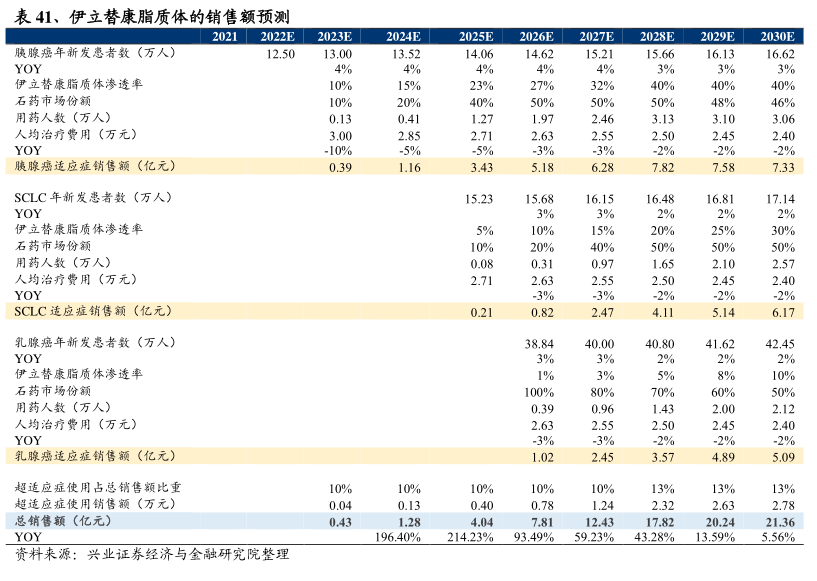 表 41、伊立替康脂质体的销售额预测

| | 2021 | 2022E | 2023E | 2024E | 2025E | 2026E | 2027E | 2028E | 2029E | 2030E |
|---|---|---|---|---|---|---|---|---|---|---|
| 胰腺癌年新发患者数（万人） | | 12.50 | 13.00 | 13.52 | 14.06 | 14.62 | 15.21 | 15.66 | 16.13 | 16.62 |
| YOY | | | 4% | 4% | 4% | 4% | 4% | 3% | 3% | 3% |
| 伊立替康脂质体渗透率 | | | 10% | 15% | 23% | 27% | 32% | 40% | 40% | 40% |
| 石药市场份额 | | | 10% | 20% | 40% | 50% | 50% | 50% | 48% | 46% |
| 用药人数（万人） | | | 0.13 | 0.41 | 1.27 | 1.97 | 2.46 | 3.13 | 3.10 | 3.06 |
| 人均治疗费用（万元） | | | 3.00 | 2.85 | 2.71 | 2.63 | 2.55 | 2.50 | 2.45 | 2.40 |
| YOY | | | -10% | -5% | -5% | -3% | -3% | -2% | -2% | -2% |
| 胰腺癌适应症销售额（亿元） | | | 0.39 | 1.16 | 3.43 | 5.18 | 6.28 | 7.82 | 7.58 | 7.33 |
| | | | | | | | | | | |
| SCLC 年新发患者数（万人） | | | | | 15.23 | 15.68 | 16.15 | 16.48 | 16.81 | 17.14 |
| YOY | | | | | | 3% | 3% | 2% | 2% | 2% |
| 伊立替康脂质体渗透率 | | | | | 5% | 10% | 15% | 20% | 25% | 30% |
| 石药市场份额 | | | | | 10% | 20% | 40% | 50% | 50% | 50% |
| 用药人数（万人） | | | | | 0.08 | 0.31 | 0.97 | 1.65 | 2.10 | 2.57 |
| 人均治疗费用（万元） | | | | | 2.71 | 2.63 | 2.55 | 2.50 | 2.45 | 2.40 |
| YOY | | | | | | -3% | -3% | -2% | -2% | -2% |
| SCLC 适应症销售额（亿元） | | | | | 0.21 | 0.82 | 2.47 | 4.11 | 5.14 | 6.17 |
| | | | | | | | | | | |
| 乳腺癌年新发患者数（万人） | | | | | | 38.84 | 40.00 | 40.80 | 41.62 | 42.45 |
| YOY | | | | | | 3% | 3% | 2% | 2% | 2% |
| 伊立替康脂质体渗透率 | | | | | | 1% | 3% | 5% | 8% | 10% |
| 石药市场份额 | | | | | | 100% | 80% | 70% | 60% | 50% |
| 用药人数（万人） | | | | | | 0.39 | 0.96 | 1.43 | 2.00 | 2.12 |
| 人均治疗费用（万元） | | | | | | 2.63 | 2.55 | 2.50 | 2.45 | 2.40 |
| YOY | | | | | | -3% | -3% | -2% | -2% | -2% |
| 乳腺癌适应症销售额（亿元） | | | | | | 1.02 | 2.45 | 3.57 | 4.89 | 5.09 |
| | | | | | | | | | | |
| 超适应症使用占总销售额比重 | | | 10% | 10% | 10% | 10% | 10% | 13% | 13% | 13% |
| 超适应症使用销售额（万元） | | | 0.04 | 0.13 | 0.40 | 0.78 | 1.24 | 2.32 | 2.63 | 2.78 |
| 总销售额（亿元） | | | 0.43 | 1.28 | 4.04 | 7.81 | 12.43 | 17.82 | 20.24 | 21.36 |
| YOY | | | | 196.40% | 214.23% | 93.49% | 59.23% | 43.28% | 13.59% | 5.56% |

资料来源：兴业证券经济与金融研究院整理